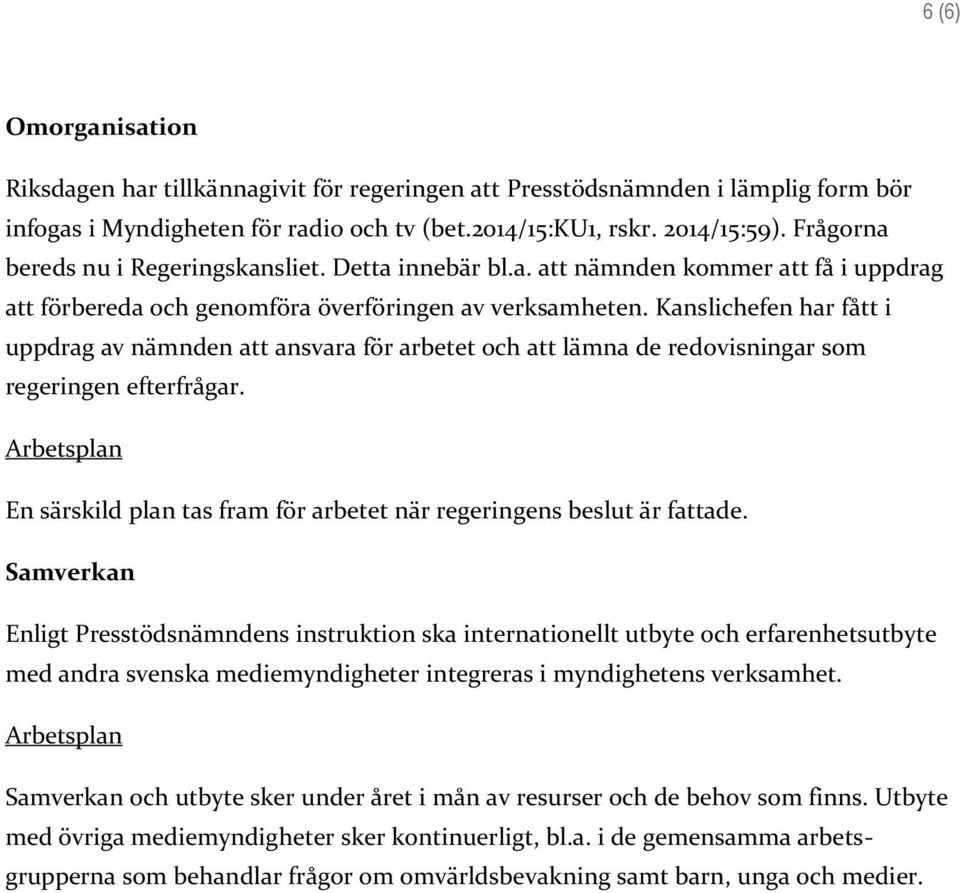 6 (6)

Omorganisation

Riksdagen har tillkännagivit för regeringen att Presstödsnämnden i lämplig form bör infogas i Myndigheten för radio och tv (bet.2014/15:KU1, rskr. 2014/15:59). Frågorna bereds nu i Regeringskansliet. Detta innebär bl.a. att nämnden kommer att få i uppdrag att förbereda och genomföra överföringen av verksamheten. Kanslichefen har fått i uppdrag av nämnden att ansvara för arbetet och att lämna de redovisningar som regeringen efterfrågar.

Arbetsplan

En särskild plan tas fram för arbetet när regeringens beslut är fattade.

Samverkan

Enligt Presstödsnämndens instruktion ska internationellt utbyte och erfarenhetsutbyte med andra svenska mediemyndigheter integreras i myndighetens verksamhet.

Arbetsplan

Samverkan och utbyte sker under året i mån av resurser och de behov som finns. Utbyte med övriga mediemyndigheter sker kontinuerligt, bl.a. i de gemensamma arbetsgrupperna som behandlar frågor om omvärldsbevakning samt barn, unga och medier.